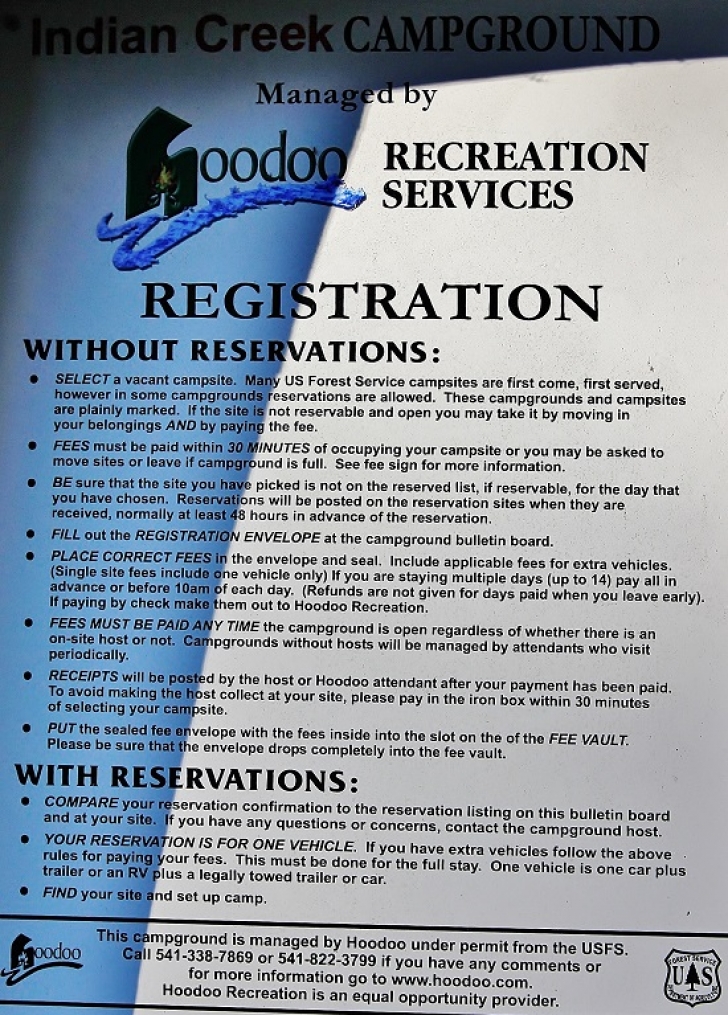 Indian Creek CAMPGROUND

Managed by

Hoodoo RECREATION SERVICES

REGISTRATION

WITHOUT RESERVATIONS:

• SELECT a vacant campsite. Many US Forest Service campsites are first come, first served, however in some campgrounds reservations are allowed. These campgrounds and campsites are plainly marked. If the site is not reservable and open you may take it by moving in your belongings AND by paying the fee.

• FEES must be paid within 30 MINUTES of occupying your campsite or you may be asked to move sites or leave if campground is full. See fee sign for more information.

• BE sure that the site you have picked is not on the reserved list, if reservable, for the day that you have chosen. Reservations will be posted on the reservation sites when they are received, normally at least 48 hours in advance of the reservation.

• FILL out the REGISTRATION ENVELOPE at the campground bulletin board.

• PLACE CORRECT FEES in the envelope and seal. Include applicable fees for extra vehicles. (Single site fees include one vehicle only) If you are staying multiple days (up to 14) pay all in advance or before 10am of each day. (Refunds are not given for days paid when you leave early). If paying by check make them out to Hoodoo Recreation.

• FEES MUST BE PAID ANY TIME the campground is open regardless of whether there is an on-site host or not. Campgrounds without hosts will be managed by attendants who visit periodically.

• RECEIPTS will be posted by the host or Hoodoo attendant after your payment has been paid. To avoid making the host collect at your site, please pay in the iron box within 30 minutes of selecting your campsite.

• PUT the sealed fee envelope with the fees inside into the slot on the of the FEE VAULT. Please be sure that the envelope drops completely into the fee vault.

WITH RESERVATIONS:

• COMPARE your reservation confirmation to the reservation listing on this bulletin board and at your site. If you have any questions or concerns, contact the campground host.

• YOUR RESERVATION IS FOR ONE VEHICLE. If you have extra vehicles follow the above rules for paying your fees. This must be done for the full stay. One vehicle is one car plus trailer or an RV plus a legally towed trailer or car.

• FIND your site and set up camp.

Hoodoo

This campground is managed by Hoodoo under permit from the USFS. Call 541-338-7869 or 541-822-3799 if you have any comments or for more information go to www.hoodoo.com. Hoodoo Recreation is an equal opportunity provider.

FOREST SERVICE U S